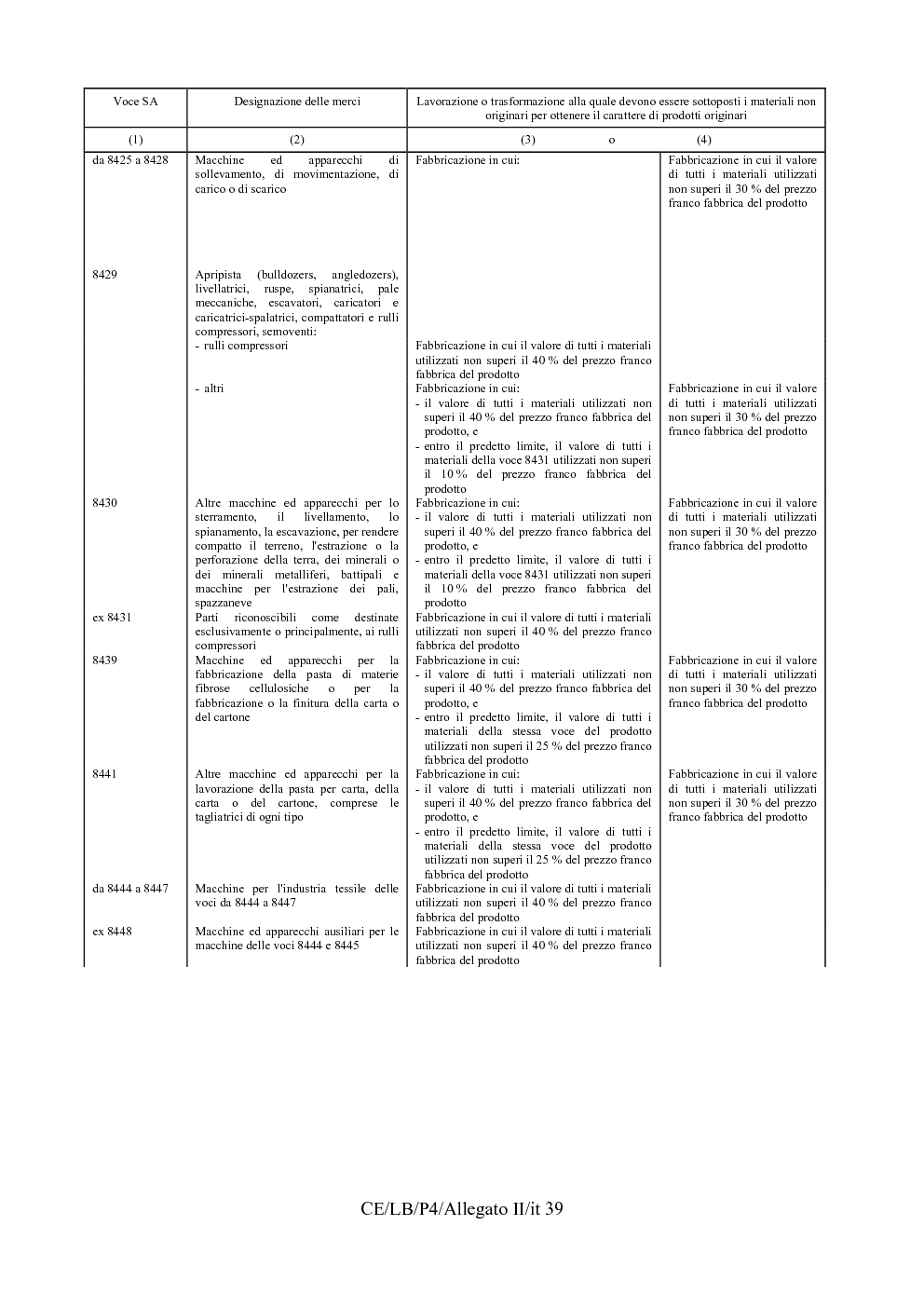 | Voce SA | Designazione delle merci | Lavorazione o trasformazione alla quale devono essere sottoposti i materiali non originari per ottenere il carattere di prodotti originari | |
|---|---|---|---|
| (1) | (2) | (3) o | (4) |
| da 8425 a 8428 | Macchine ed apparecchi di sollevamento, di movimentazione, di carico o di scarico | Fabbricazione in cui: | Fabbricazione in cui il valore di tutti i materiali utilizzati non superi il 30 % del prezzo franco fabbrica del prodotto |
| 8429 | Apripista (bulldozers, angledozers), livellatrici, ruspe, spianatrici, pale meccaniche, escavatori, caricatori e caricatrici-spalatrici, compattatori e rulli compressori, semoventi: | | |
| | - rulli compressori | Fabbricazione in cui il valore di tutti i materiali utilizzati non superi il 40 % del prezzo franco fabbrica del prodotto | |
| | - altri | Fabbricazione in cui: - il valore di tutti i materiali utilizzati non superi il 40 % del prezzo franco fabbrica del prodotto, e - entro il predetto limite, il valore di tutti i materiali della voce 8431 utilizzati non superi il 10 % del prezzo franco fabbrica del prodotto | Fabbricazione in cui il valore di tutti i materiali utilizzati non superi il 30 % del prezzo franco fabbrica del prodotto |
| 8430 | Altre macchine ed apparecchi per lo sterramento, il livellamento, lo spianamento, la escavazione, per rendere compatto il terreno, l'estrazione o la perforazione della terra, dei minerali o dei minerali metalliferi, battipali e macchine per l'estrazione dei pali, spazzaneve | Fabbricazione in cui: - il valore di tutti i materiali utilizzati non superi il 40 % del prezzo franco fabbrica del prodotto, e - entro il predetto limite, il valore di tutti i materiali della voce 8431 utilizzati non superi il 10 % del prezzo franco fabbrica del prodotto | Fabbricazione in cui il valore di tutti i materiali utilizzati non superi il 30 % del prezzo franco fabbrica del prodotto |
| ex 8431 | Parti riconoscibili come destinate esclusivamente o principalmente, ai rulli compressori | Fabbricazione in cui il valore di tutti i materiali utilizzati non superi il 40 % del prezzo franco fabbrica del prodotto | |
| 8439 | Macchine ed apparecchi per la fabbricazione della pasta di materie fibrose cellulosiche o per la fabbricazione o la finitura della carta o del cartone | Fabbricazione in cui: - il valore di tutti i materiali utilizzati non superi il 40 % del prezzo franco fabbrica del prodotto, e - entro il predetto limite, il valore di tutti i materiali della stessa voce del prodotto utilizzati non superi il 25 % del prezzo franco fabbrica del prodotto | Fabbricazione in cui il valore di tutti i materiali utilizzati non superi il 30 % del prezzo franco fabbrica del prodotto |
| 8441 | Altre macchine ed apparecchi per la lavorazione della pasta per carta, della carta o del cartone, comprese le tagliatrici di ogni tipo | Fabbricazione in cui: - il valore di tutti i materiali utilizzati non superi il 40 % del prezzo franco fabbrica del prodotto, e - entro il predetto limite, il valore di tutti i materiali della stessa voce del prodotto utilizzati non superi il 25 % del prezzo franco fabbrica del prodotto | Fabbricazione in cui il valore di tutti i materiali utilizzati non superi il 30 % del prezzo franco fabbrica del prodotto |
| da 8444 a 8447 | Macchine per l'industria tessile delle voci da 8444 a 8447 | Fabbricazione in cui il valore di tutti i materiali utilizzati non superi il 40 % del prezzo franco fabbrica del prodotto | |
| ex 8448 | Macchine ed apparecchi ausiliari per le macchine delle voci 8444 e 8445 | Fabbricazione in cui il valore di tutti i materiali utilizzati non superi il 40 % del prezzo franco fabbrica del prodotto | |

CE/LB/P4/Allegato II/it 39